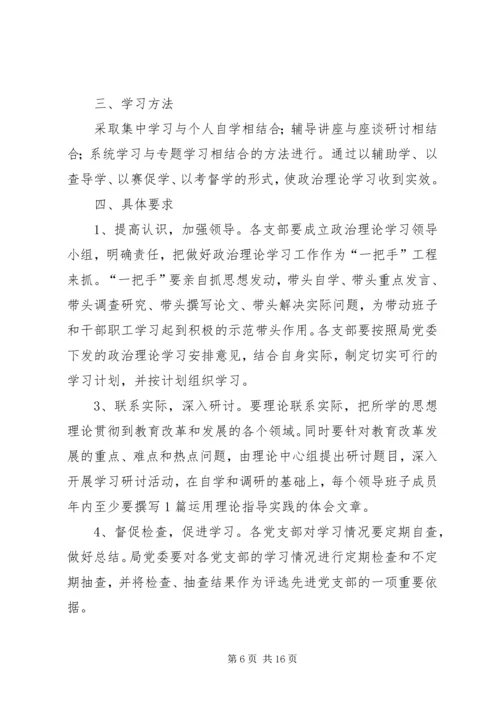 三、学习方法

采取集中学习与个人自学相结合；辅导讲座与座谈研讨相结合；系统学习与专题学习相结合的方法进行。通过以辅助学、以查导学、以赛促学、以考督学的形式，使政治理论学习收到实效。

四、具体要求

1、提高认识，加强领导。各支部要成立政治理论学习领导小组，明确责任，把做好政治理论学习工作作为“一把手”工程来抓。“一把手”要亲自抓思想发动，带头自学、带头重点发言、带头调查研究、带头撰写论文、带头解决实际问题，为带动班子和干部职工学习起到积极的示范带头作用。各支部要按照局党委下发的政治理论学习安排意见，结合自身实际，制定切实可行的学习计划，并按计划组织学习。

3、联系实际，深入研讨。要理论联系实际，把所学的思想理论贯彻到教育改革和发展的各个领域。同时要针对教育改革发展的重点、难点和热点问题，由理论中心组提出研讨题目，深入开展学习研讨活动，在自学和调研的基础上，每个领导班子成员年内至少要撰写1篇运用理论指导实践的体会文章。

4、督促检查，促进学习。各党支部对学习情况要定期自查，做好总结。局党委要对各党支部的学习情况进行定期检查和不定期抽查，并将检查、抽查结果作为评选先进党支部的一项重要依据。

第6页 共16页